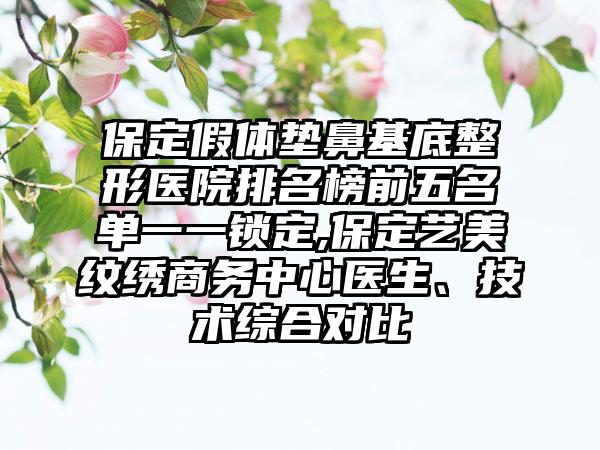 保定假体垫鼻基底整形医院排名榜前五名单一一锁定,保定艺美纹绣商务中心医生、技术综合对比